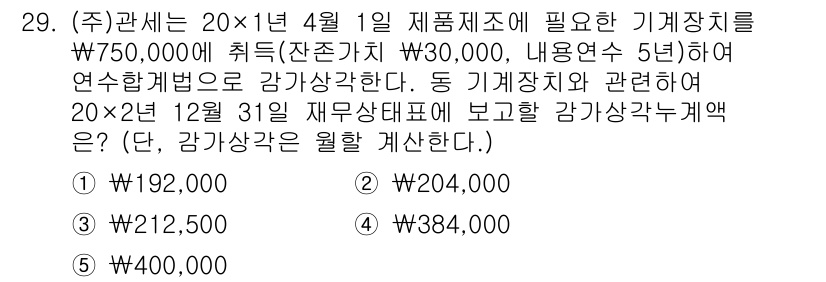 29. (주)관세는 20×1년 4월 1일 제품제조에 필요한 기계장치를 ₩750,000에 취득(잔존가치 ₩30,000, 내용연수 5년)하여 연수합계법으로 감가상각한다. 동 기계장치와 관련하여 20×2년 12월 31일 재무상태표에 보고할 감가상각누계액은? (단, 감가상각은 월할 계산한다.)

① ₩192,000
② ₩204,000
③ ₩212,500
④ ₩384,000
⑤ ₩400,000